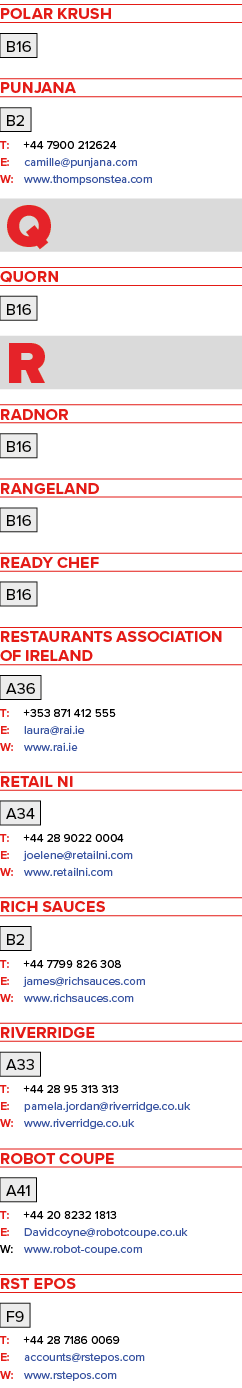 POLAR KRUSH

B16

PUNJANA

B2

T: +44 7900 212624
E: camille@punjana.com
W: www.thompsonstea.com

Q

QUORN

B16

R

RADNOR

B16

RANGELAND

B16

READY CHEF

B16

RESTAURANTS ASSOCIATION OF IRELAND

A36

T: +353 871 412 555
E: laura@rai.ie
W: www.rai.ie

RETAIL NI

A34

T: +44 28 9022 0004
E: joelene@retailni.com
W: www.retailni.com

RICH SAUCES

B2

T: +44 7799 826 308
E: james@richsauces.com
W: www.richsauces.com

RIVERRIDGE

A33

T: +44 28 95 313 313
E: pamela.jordan@riverridge.co.uk
W: www.riverridge.co.uk

ROBOT COUPE

A41

T: +44 20 8232 1813
E: Davidcoyne@robotcoupe.co.uk
W: www.robot-coupe.com

RST EPOS

F9

T: +44 28 7186 0069
E: accounts@rstepos.com
W: www.rstepos.com